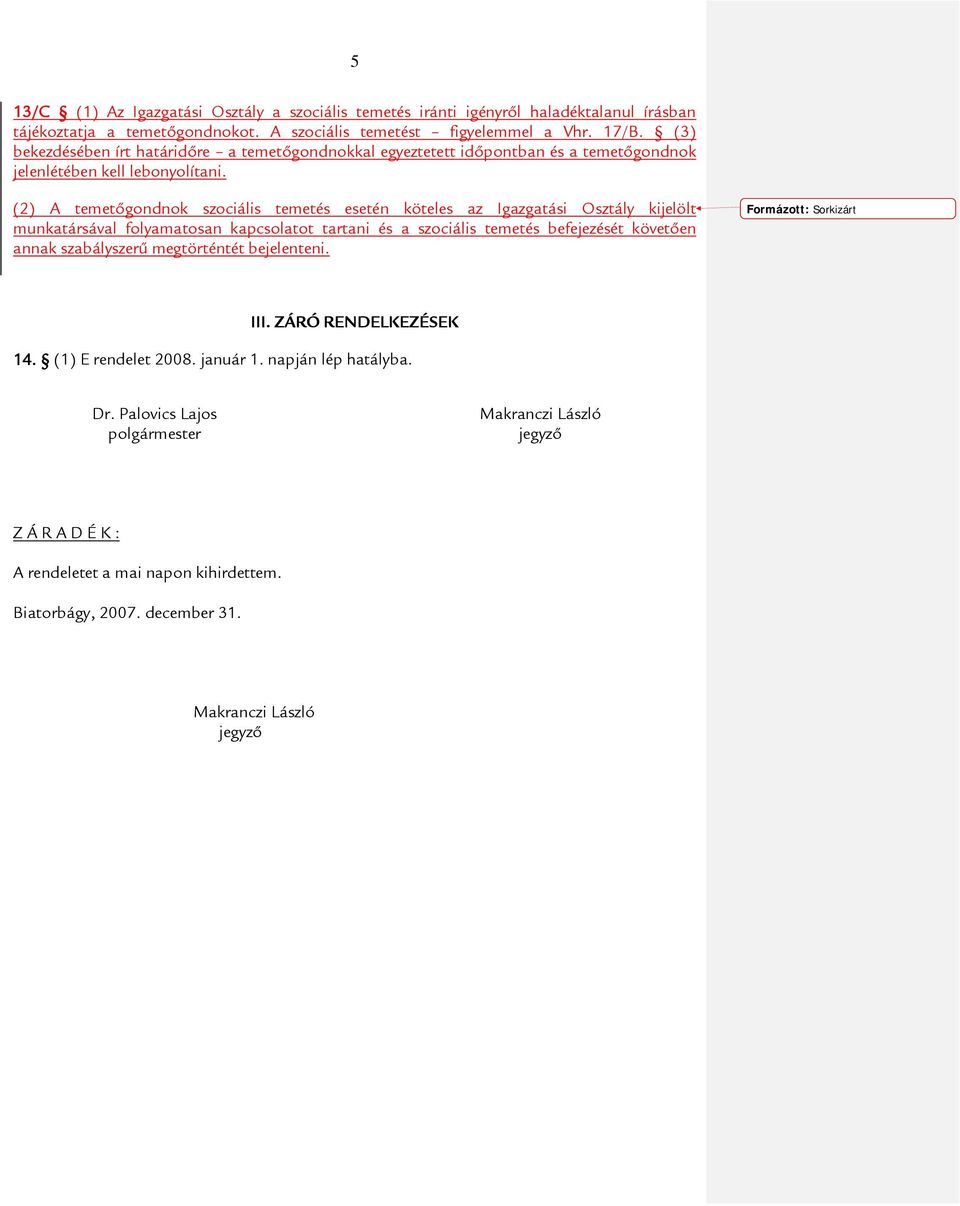 5

13/C § (1) Az Igazgatási Osztály a szociális temetés iránti igényről haladéktalanul írásban tájékoztatja a temetőgondnokot. A szociális temetést – figyelemmel a Vhr. 17/B. § (3) bekezdésében írt határidőre – a temetőgondnokkal egyeztetett időpontban és a temetőgondnok jelenlétében kell lebonyolítani.

(2) A temetőgondnok szociális temetés esetén köteles az Igazgatási Osztály kijelölt munkatársával folyamatosan kapcsolatot tartani és a szociális temetés befejezését követően annak szabályszerű megtörténtét bejelenteni.

Formázott: Sorkizárt

III. ZÁRÓ RENDELKEZÉSEK

14. § (1) E rendelet 2008. január 1. napján lép hatályba.

Dr. Palovics Lajos
polgármester

Makranczi László
jegyző

Z Á R A D É K :

A rendeletet a mai napon kihirdettem.

Biatorbágy, 2007. december 31.

Makranczi László
jegyző